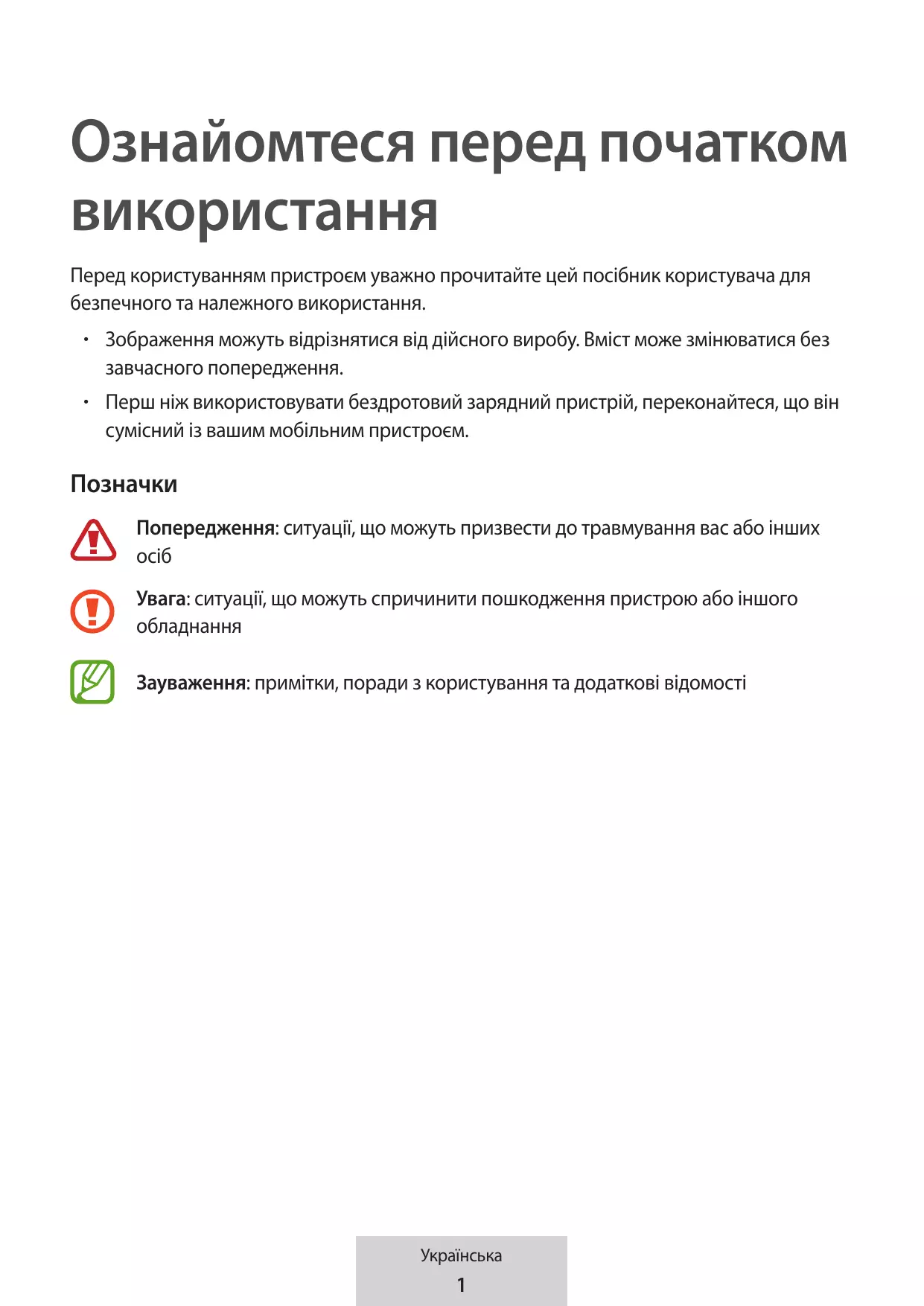 Ознайомтеся перед початком використання

Перед користуванням пристроєм уважно прочитайте цей посібник користувача для безпечного та належного використання.

• Зображення можуть відрізнятися від дійсного виробу. Вміст може змінюватися без завчасного попередження.
• Перш ніж використовувати бездротовий зарядний пристрій, переконайтеся, що він сумісний із вашим мобільним пристроєм.

Позначки

Попередження: ситуації, що можуть призвести до травмування вас або інших осіб

Увага: ситуації, що можуть спричинити пошкодження пристрою або іншого обладнання

Зауваження: примітки, поради з користування та додаткові відомості

Українська
1